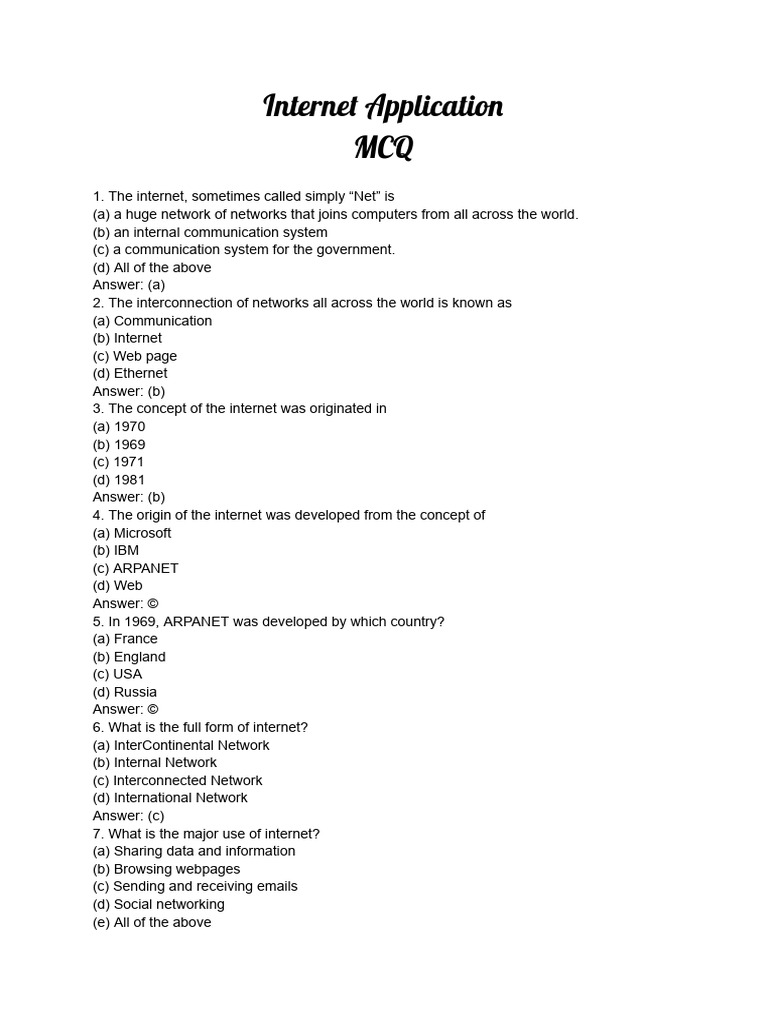 Internet Application
MCQ

1. The internet, sometimes called simply “Net” is
(a) a huge network of networks that joins computers from all across the world.
(b) an internal communication system
(c) a communication system for the government.
(d) All of the above
Answer: (a)
2. The interconnection of networks all across the world is known as
(a) Communication
(b) Internet
(c) Web page
(d) Ethernet
Answer: (b)
3. The concept of the internet was originated in
(a) 1970
(b) 1969
(c) 1971
(d) 1981
Answer: (b)
4. The origin of the internet was developed from the concept of
(a) Microsoft
(b) IBM
(c) ARPANET
(d) Web
Answer: ©
5. In 1969, ARPANET was developed by which country?
(a) France
(b) England
(c) USA
(d) Russia
Answer: ©
6. What is the full form of internet?
(a) InterContinental Network
(b) Internal Network
(c) Interconnected Network
(d) International Network
Answer: (c)
7. What is the major use of internet?
(a) Sharing data and information
(b) Browsing webpages
(c) Sending and receiving emails
(d) Social networking
(e) All of the above